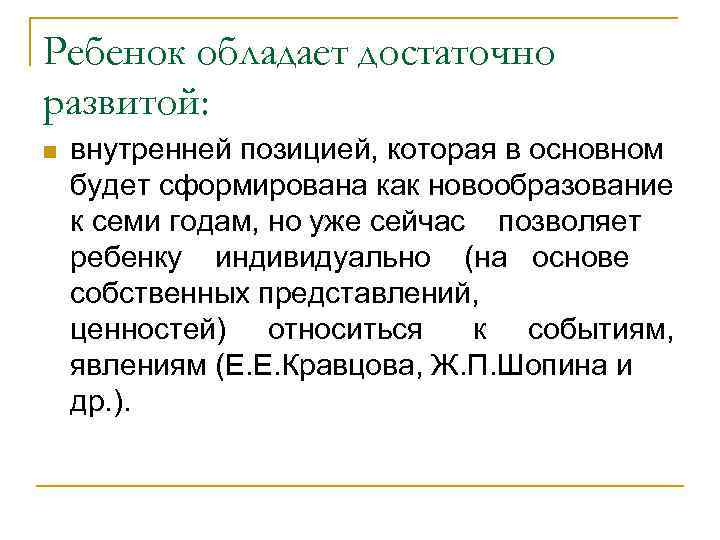 Ребенок обладает достаточно развитой:

внутренней позицией, которая в основном будет сформирована как новообразование к семи годам, но уже сейчас позволяет ребенку индивидуально (на основе собственных представлений, ценностей) относиться к событиям, явлениям (Е.Е.Кравцова, Ж.П.Шопина и др.).